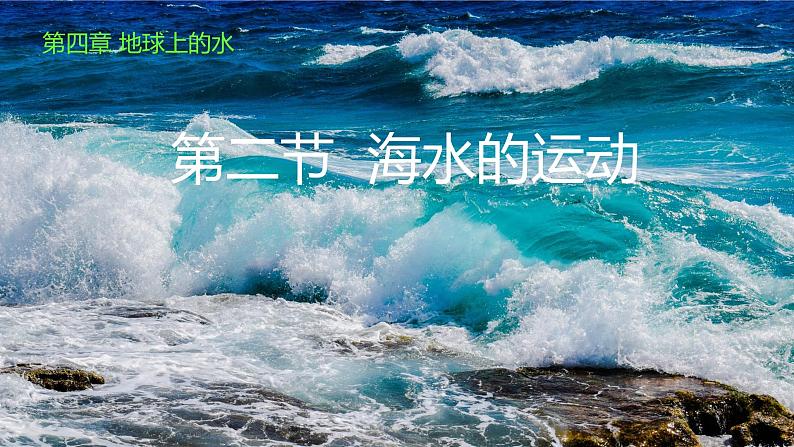 第四章 地球上的水

第二节 海水的运动